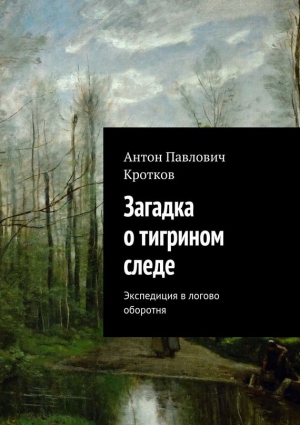 Антон Павлович Кротков

Загадка о тигрином следе

Экспедиция в логово оборотня